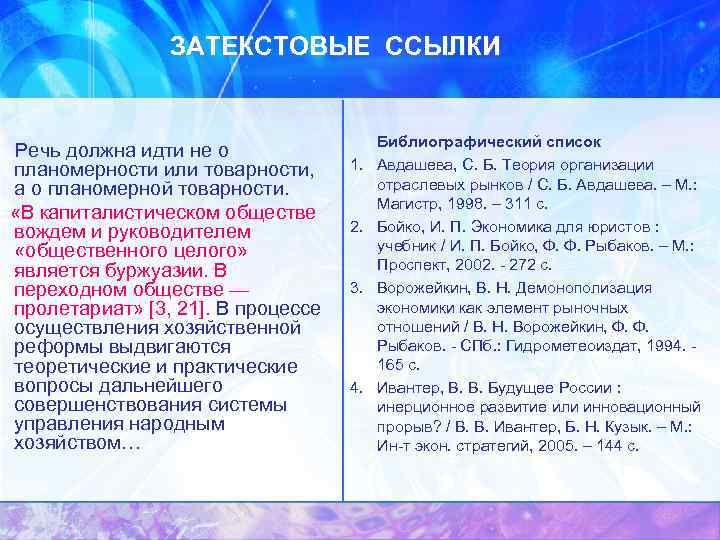 ЗАТЕКСТОВЫЕ ССЫЛКИ

Речь должна идти не о планомерности или товарности, а о планомерной товарности. «В капиталистическом обществе вождем и руководителем «общественного целого» является буржуазии. В переходном обществе — пролетариат» [3, 21]. В процессе осуществления хозяйственной реформы выдвигаются теоретические и практические вопросы дальнейшего совершенствования системы управления народным хозяйством…

Библиографический список

1. Авдашева, С. Б. Теория организации отраслевых рынков / С. Б. Авдашева. – М.: Магистр, 1998. – 311 с.
2. Бойко, И. П. Экономика для юристов : учебник / И. П. Бойко, Ф. Ф. Рыбаков. – М.: Проспект, 2002. - 272 с.
3. Ворожейкин, В. Н. Демонополизация экономики как элемент рыночных отношений / В. Н. Ворожейкин, Ф. Ф. Рыбаков. - СПб.: Гидрометеоиздат, 1994. - 165 с.
4. Ивантер, В. В. Будущее России : инерционное развитие или инновационный прорыв? / В. В. Ивантер, Б. Н. Кузык. – М.: Ин-т экон. стратегий, 2005. – 144 с.